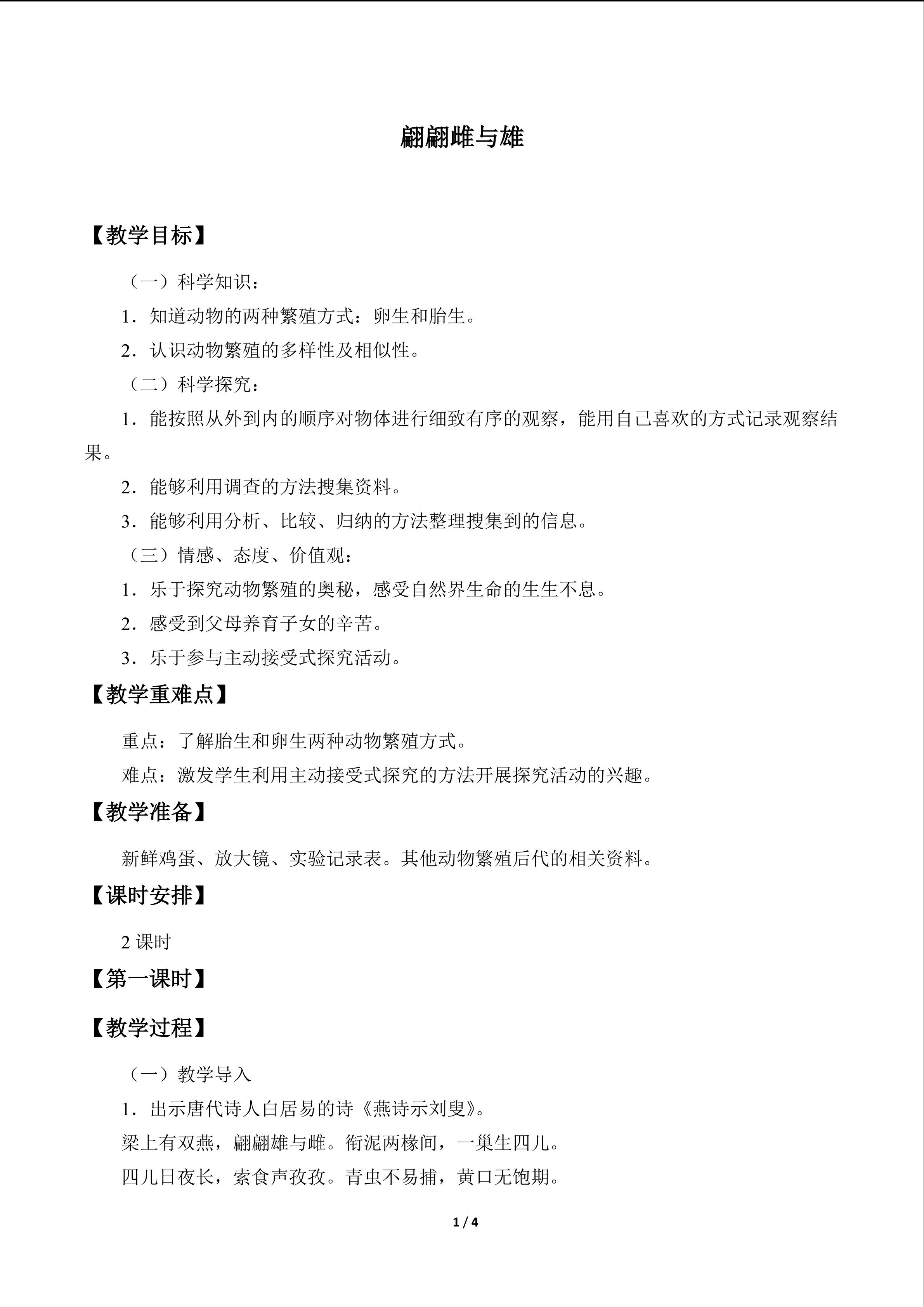 翩翩雌与雄

【教学目标】

（一）科学知识：

1．知道动物的两种繁殖方式：卵生和胎生。

2．认识动物繁殖的多样性及相似性。

（二）科学探究：

1．能按照从外到内的顺序对物体进行细致有序的观察，能用自己喜欢的方式记录观察结果。

2．能够利用调查的方法搜集资料。

3．能够利用分析、比较、归纳的方法整理搜集到的信息。

（三）情感、态度、价值观：

1．乐于探究动物繁殖的奥秘，感受自然界生命的生生不息。

2．感受到父母养育子女的辛苦。

3．乐于参与主动接受式探究活动。

【教学重难点】

重点：了解胎生和卵生两种动物繁殖方式。

难点：激发学生利用主动接受式探究的方法开展探究活动的兴趣。

【教学准备】

新鲜鸡蛋、放大镜、实验记录表。其他动物繁殖后代的相关资料。

【课时安排】

2课时

【第一课时】

【教学过程】

（一）教学导入

1．出示唐代诗人白居易的诗《燕诗示刘叟》。

梁上有双燕，翩翩雄与雌。衔泥两椽间，一巢生四儿。

四儿日夜长，索食声孜孜。青虫不易捕，黄口无饱期。

1 / 4